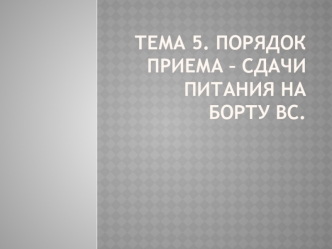 ТЕМА 5. ПОРЯДОК ПРИЕМА – СДАЧИ ПИТАНИЯ НА БОРТУ ВС.